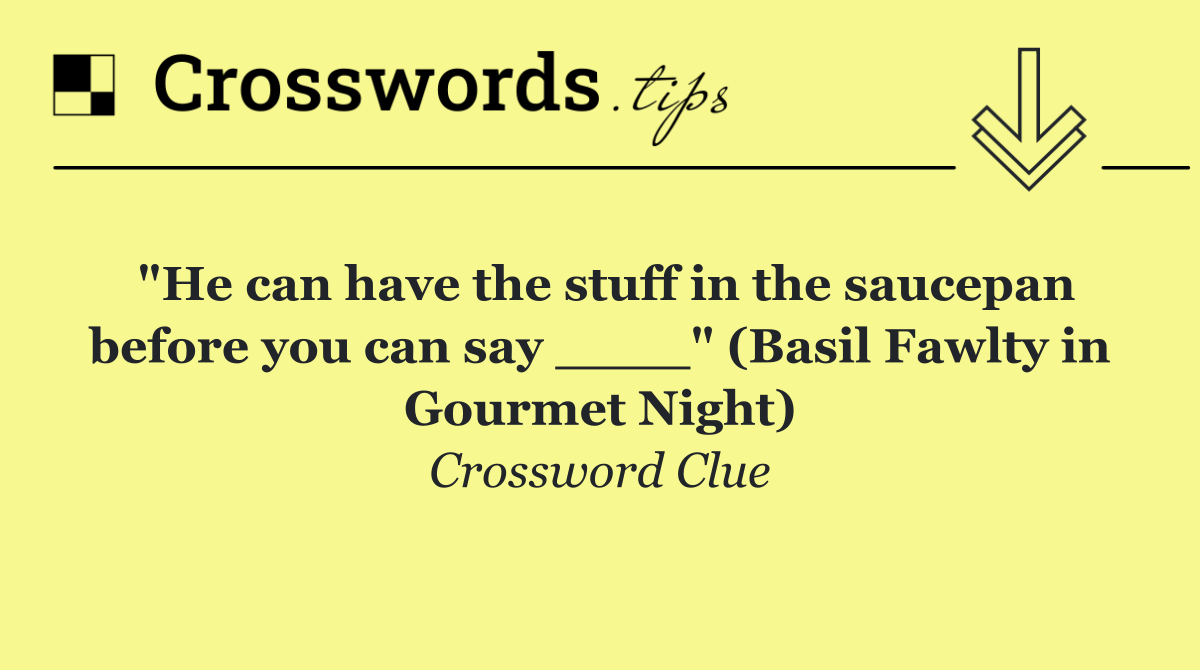 Crosswords.tips

"He can have the stuff in the saucepan before you can say ____" (Basil Fawlty in Gourmet Night)

Crossword Clue